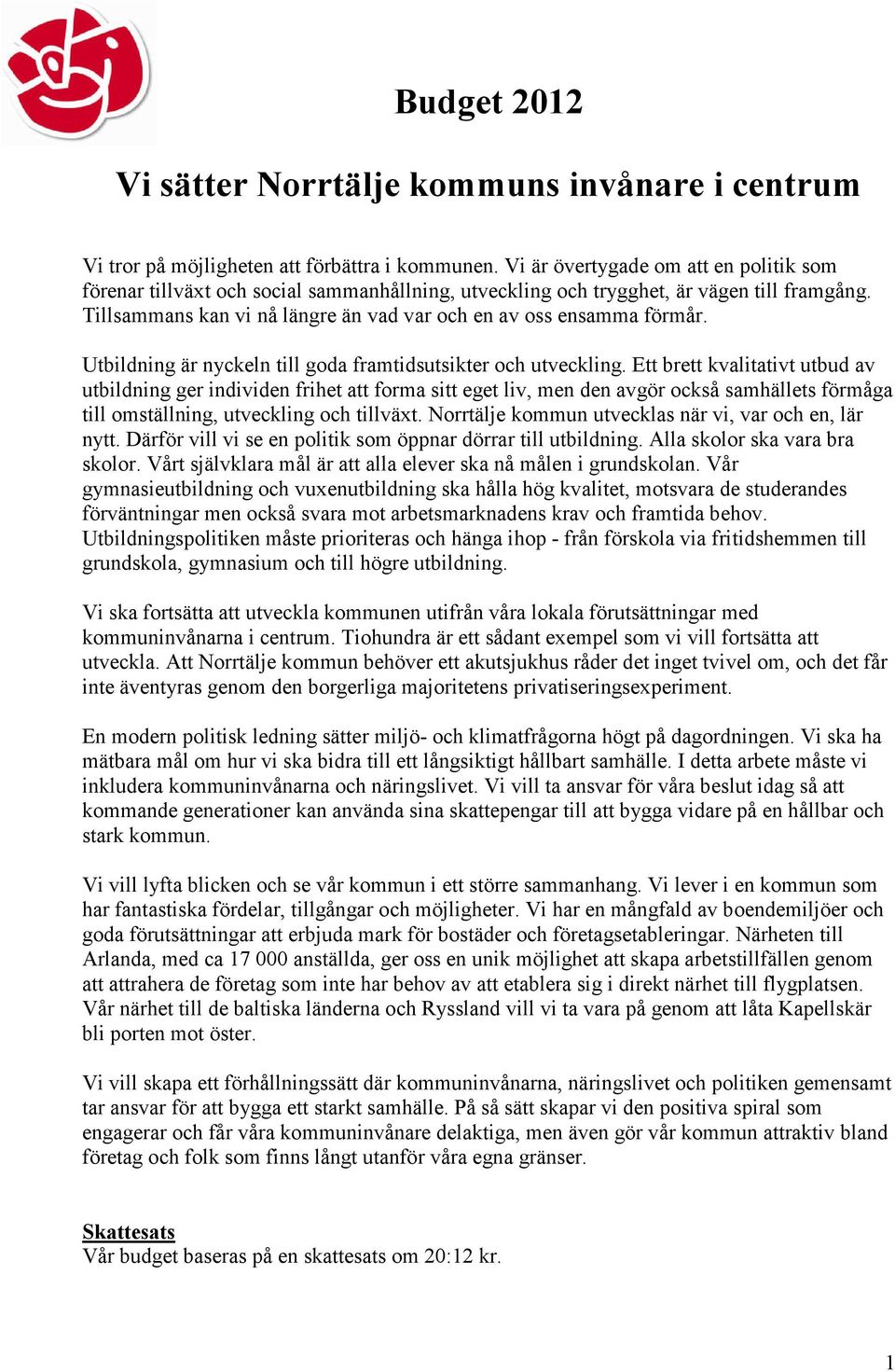 Budget 2012

Vi sätter Norrtälje kommuns invånare i centrum

Vi tror på möjligheten att förbättra i kommunen. Vi är övertygade om att en politik som förenar tillväxt och social sammanhållning, utveckling och trygghet, är vägen till framgång. Tillsammans kan vi nå längre än vad var och en av oss ensamma förmår.

Utbildning är nyckeln till goda framtidsutsikter och utveckling. Ett brett kvalitativt utbud av utbildning ger individen frihet att forma sitt eget liv, men den avgör också samhällets förmåga till omställning, utveckling och tillväxt. Norrtälje kommun utvecklas när vi, var och en, lär nytt. Därför vill vi se en politik som öppnar dörrar till utbildning. Alla skolor ska vara bra skolor. Vårt självklara mål är att alla elever ska nå målen i grundskolan. Vår gymnasieutbildning och vuxenutbildning ska hålla hög kvalitet, motsvara de studerandes förväntningar men också svara mot arbetsmarknadens krav och framtida behov. Utbildningspolitiken måste prioriteras och hänga ihop - från förskola via fritidshemmen till grundskola, gymnasium och till högre utbildning.

Vi ska fortsätta att utveckla kommunen utifrån våra lokala förutsättningar med kommuninvånarna i centrum. Tiohundra är ett sådant exempel som vi vill fortsätta att utveckla. Att Norrtälje kommun behöver ett akutsjukhus råder det inget tvivel om, och det får inte äventyras genom den borgerliga majoritetens privatiseringsexperiment.

En modern politisk ledning sätter miljö- och klimatfrågorna högt på dagordningen. Vi ska ha mätbara mål om hur vi ska bidra till ett långsiktigt hållbart samhälle. I detta arbete måste vi inkludera kommuninvånarna och näringslivet. Vi vill ta ansvar för våra beslut idag så att kommande generationer kan använda sina skattepengar till att bygga vidare på en hållbar och stark kommun.

Vi vill lyfta blicken och se vår kommun i ett större sammanhang. Vi lever i en kommun som har fantastiska fördelar, tillgångar och möjligheter. Vi har en mångfald av boendemiljöer och goda förutsättningar att erbjuda mark för bostäder och företagsetableringar. Närheten till Arlanda, med ca 17 000 anställda, ger oss en unik möjlighet att skapa arbetstillfällen genom att attrahera de företag som inte har behov av att etablera sig i direkt närhet till flygplatsen. Vår närhet till de baltiska länderna och Ryssland vill vi ta vara på genom att låta Kapellskär bli porten mot öster.

Vi vill skapa ett förhållningssätt där kommuninvånarna, näringslivet och politiken gemensamt tar ansvar för att bygga ett starkt samhälle. På så sätt skapar vi den positiva spiral som engagerar och får våra kommuninvånare delaktiga, men även gör vår kommun attraktiv bland företag och folk som finns långt utanför våra egna gränser.

Skattesats
Vår budget baseras på en skattesats om 20:12 kr.

1